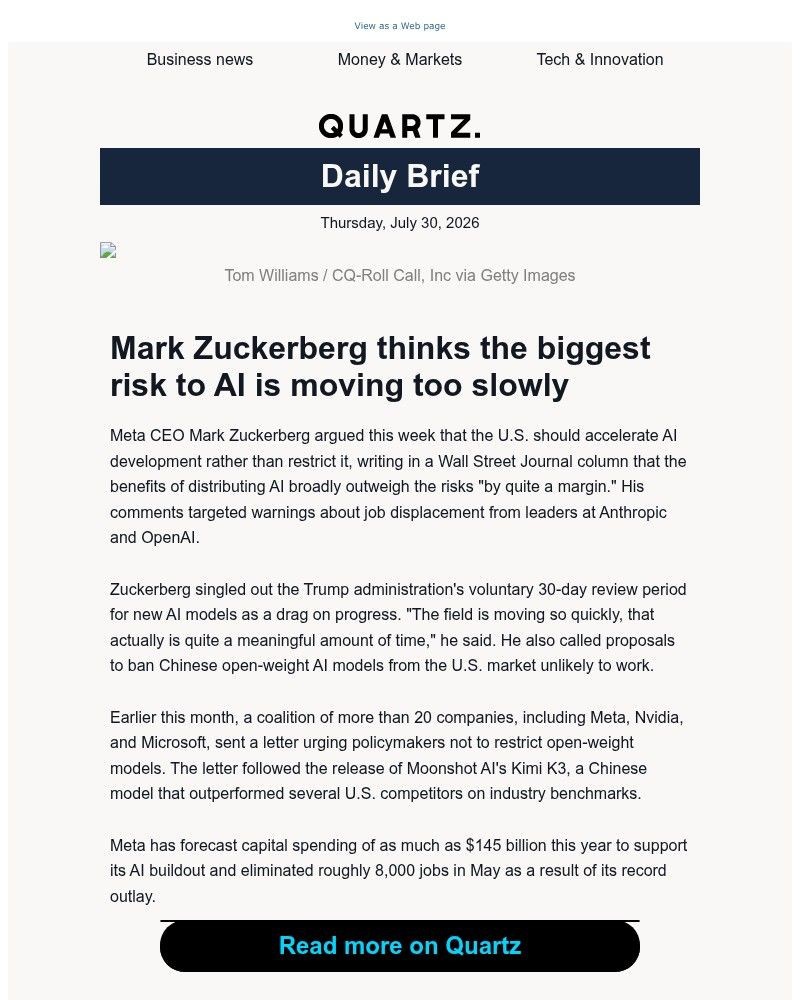 View as a Web page

Business news Money & Markets Tech & Innovation

QUARTZ.

Daily Brief

Thursday, July 30, 2026

Tom Williams / CQ-Roll Call, Inc via Getty Images

Mark Zuckerberg thinks the biggest risk to AI is moving too slowly

Meta CEO Mark Zuckerberg argued this week that the U.S. should accelerate AI development rather than restrict it, writing in a Wall Street Journal column that the benefits of distributing AI broadly outweigh the risks "by quite a margin." His comments targeted warnings about job displacement from leaders at Anthropic and OpenAI.

Zuckerberg singled out the Trump administration's voluntary 30-day review period for new AI models as a drag on progress. "The field is moving so quickly, that actually is quite a meaningful amount of time," he said. He also called proposals to ban Chinese open-weight AI models from the U.S. market unlikely to work.

Earlier this month, a coalition of more than 20 companies, including Meta, Nvidia, and Microsoft, sent a letter urging policymakers not to restrict open-weight models. The letter followed the release of Moonshot AI's Kimi K3, a Chinese model that outperformed several U.S. competitors on industry benchmarks.

Meta has forecast capital spending of as much as $145 billion this year to support its AI buildout and eliminated roughly 8,000 jobs in May as a result of its record outlay.

Read more on Quartz